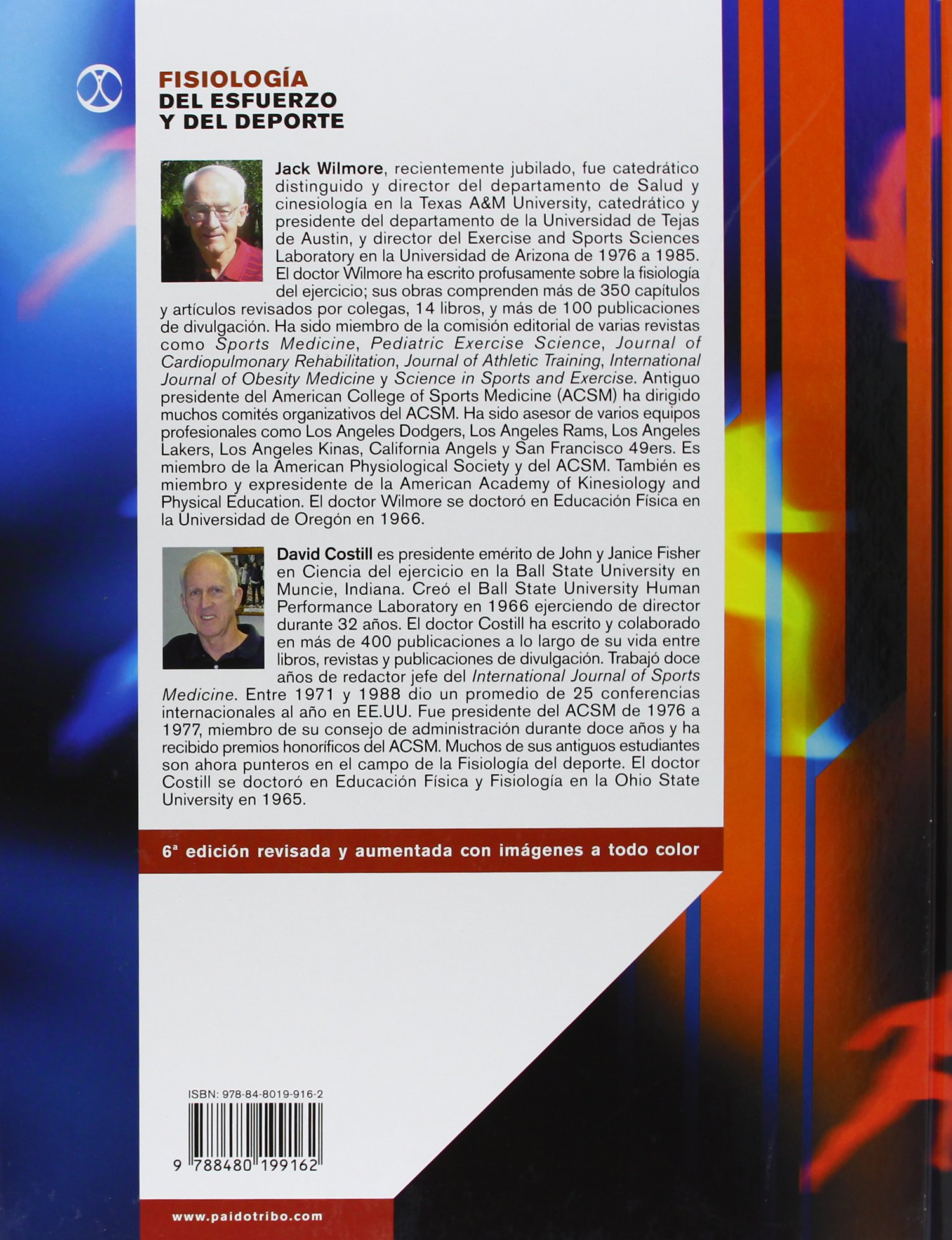 FISIOLOGÍA
DEL ESFUERZO
Y DEL DEPORTE

Jack Wilmore, recientemente jubilado, fue catedrático distinguido y director del departamento de Salud y cinesiología en la Texas A&M University, catedrático y presidente del departamento de la Universidad de Tejas de Austin, y director del Exercise and Sports Sciences Laboratory en la Universidad de Arizona de 1976 a 1985. El doctor Wilmore ha escrito profusamente sobre la fisiología del ejercicio; sus obras comprenden más de 350 capítulos y artículos revisados por colegas, 14 libros, y más de 100 publicaciones de divulgación. Ha sido miembro de la comisión editorial de varias revistas como Sports Medicine, Pediatric Exercise Science, Journal of Cardiopulmonary Rehabilitation, Journal of Athletic Training, International Journal of Obesity Medicine y Science in Sports and Exercise. Antiguo presidente del American College of Sports Medicine (ACSM) ha dirigido muchos comités organizativos del ACSM. Ha sido asesor de varios equipos profesionales como Los Angeles Dodgers, Los Angeles Rams, Los Angeles Lakers, Los Angeles Kinas, California Angels y San Francisco 49ers. Es miembro de la American Physiological Society y del ACSM. También es miembro y expresidente de la American Academy of Kinesiology and Physical Education. El doctor Wilmore se doctoró en Educación Física en la Universidad de Oregón en 1966.

David Costill es presidente emérito de John y Janice Fisher en Ciencia del ejercicio en la Ball State University en Muncie, Indiana. Creó el Ball State University Human Performance Laboratory en 1966 ejerciendo de director durante 32 años. El doctor Costill ha escrito y colaborado en más de 400 publicaciones a lo largo de su vida entre libros, revistas y publicaciones de divulgación. Trabajó doce años de redactor jefe del International Journal of Sports Medicine. Entre 1971 y 1988 dio un promedio de 25 conferencias internacionales al año en EE.UU. Fue presidente del ACSM de 1976 a 1977, miembro de su consejo de administración durante doce años y ha recibido premios honoríficos del ACSM. Muchos de sus antiguos estudiantes son ahora punteros en el campo de la Fisiología del deporte. El doctor Costill se doctoró en Educación Física y Fisiología en la Ohio State University en 1965.

6ª edición revisada y aumentada con imágenes a todo color

ISBN: 978-84-8019-916-2

9 788480 199162

www.paidotribo.com